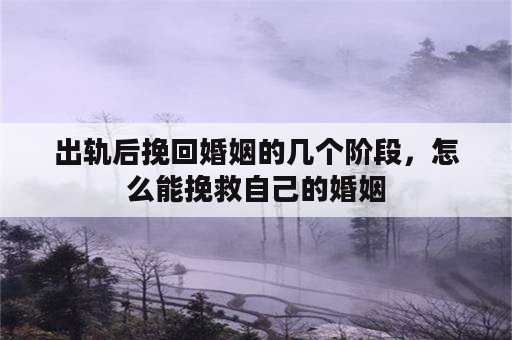 出轨后挽回婚姻的几个阶段，怎么能挽救自己的婚姻